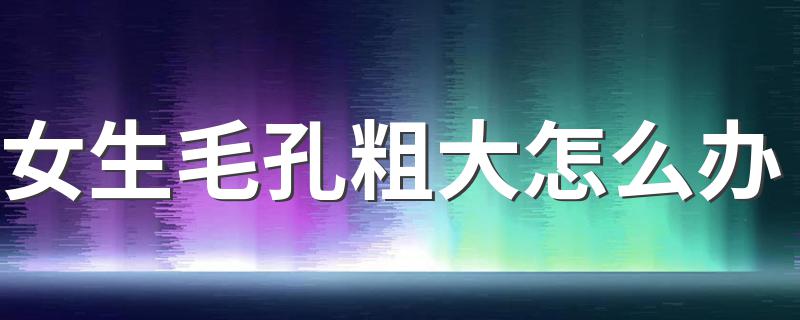 女生毛孔粗大怎么办